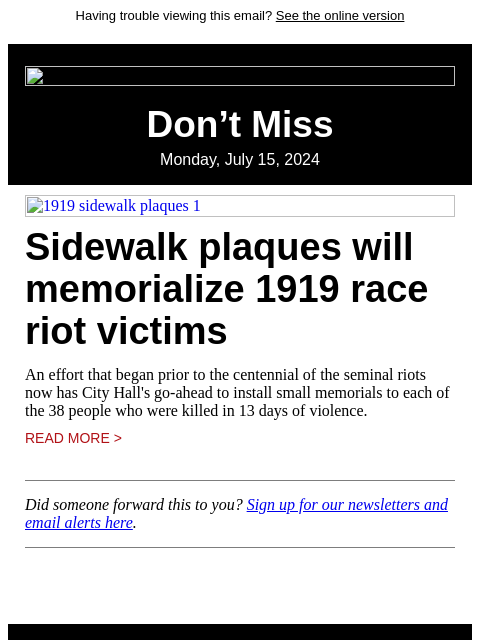 Having trouble viewing this email? See the online version

Don’t Miss

Monday, July 15, 2024

1919 sidewalk plaques 1

Sidewalk plaques will memorialize 1919 race riot victims

An effort that began prior to the centennial of the seminal riots now has City Hall's go-ahead to install small memorials to each of the 38 people who were killed in 13 days of violence.

READ MORE >

Did someone forward this to you? Sign up for our newsletters and email alerts here.